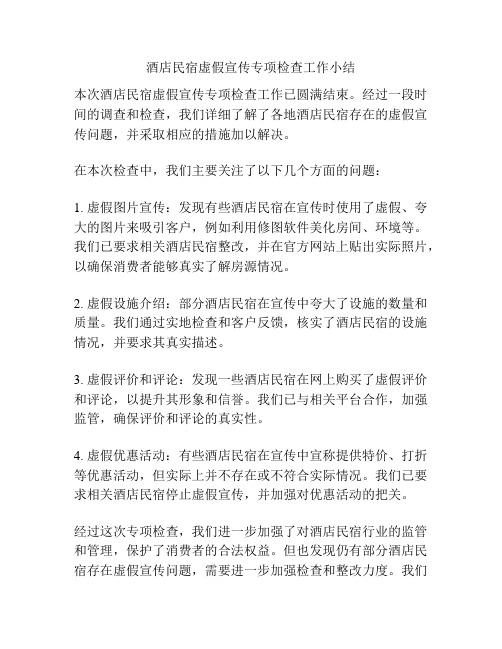 酒店民宿虚假宣传专项检查工作小结

本次酒店民宿虚假宣传专项检查工作已圆满结束。经过一段时间的调查和检查，我们详细了解了各地酒店民宿存在的虚假宣传问题，并采取相应的措施加以解决。

在本次检查中，我们主要关注了以下几个方面的问题：

1. 虚假图片宣传：发现有些酒店民宿在宣传时使用了虚假、夸大的图片来吸引客户，例如利用修图软件美化房间、环境等。我们已要求相关酒店民宿整改，并在官方网站上贴出实际照片，以确保消费者能够真实了解房源情况。

2. 虚假设施介绍：部分酒店民宿在宣传中夸大了设施的数量和质量。我们通过实地检查和客户反馈，核实了酒店民宿的设施情况，并要求其真实描述。

3. 虚假评价和评论：发现一些酒店民宿在网上购买了虚假评价和评论，以提升其形象和信誉。我们已与相关平台合作，加强监管，确保评价和评论的真实性。

4. 虚假优惠活动：有些酒店民宿在宣传中宣称提供特价、打折等优惠活动，但实际上并不存在或不符合实际情况。我们已要求相关酒店民宿停止虚假宣传，并加强对优惠活动的把关。

经过这次专项检查，我们进一步加强了对酒店民宿行业的监管和管理，保护了消费者的合法权益。但也发现仍有部分酒店民宿存在虚假宣传问题，需要进一步加强检查和整改力度。我们